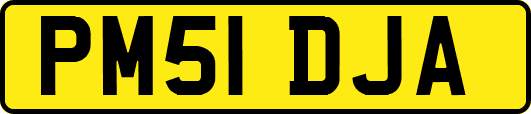 PM51 DJA